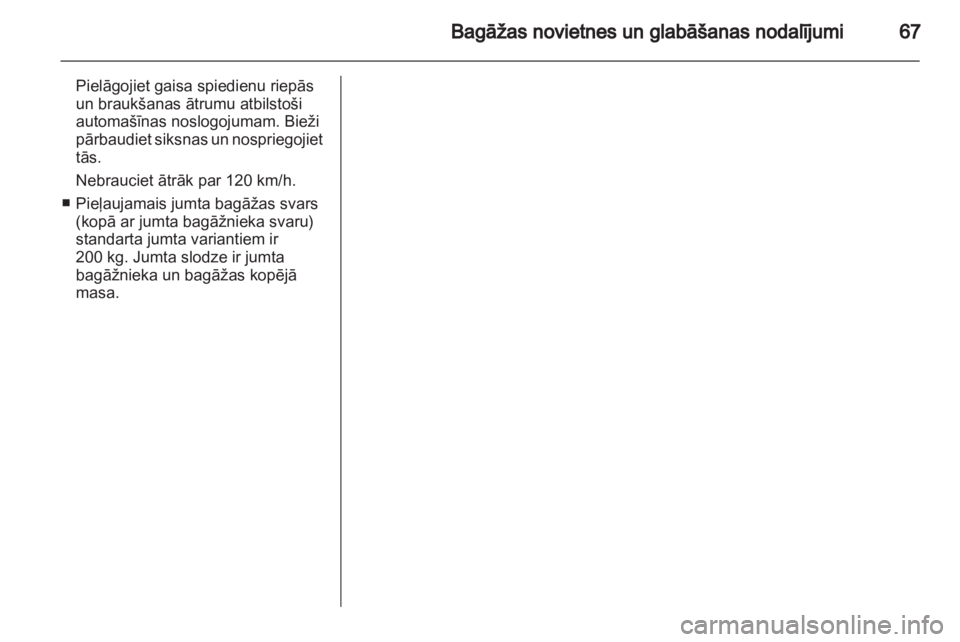 Bagāžas novietnes un glabāšanas nodalījumi 67

Pielāgojiet gaisa spiedienu riepās un braukšanas ātrumu atbilstoši automašīnas noslogojumam. Bieži pārbaudiet siksnas un nospriegojiet tās.

Nebrauciet ātrāk par 120 km/h.

■ Pieļaujamais jumta bagāžas svars (kopā ar jumta bagāžnieka svaru) standarta jumta variantiem ir 200 kg. Jumta slodze ir jumta bagāžnieka un bagāžas kopējā masa.

carmanualsonline.info